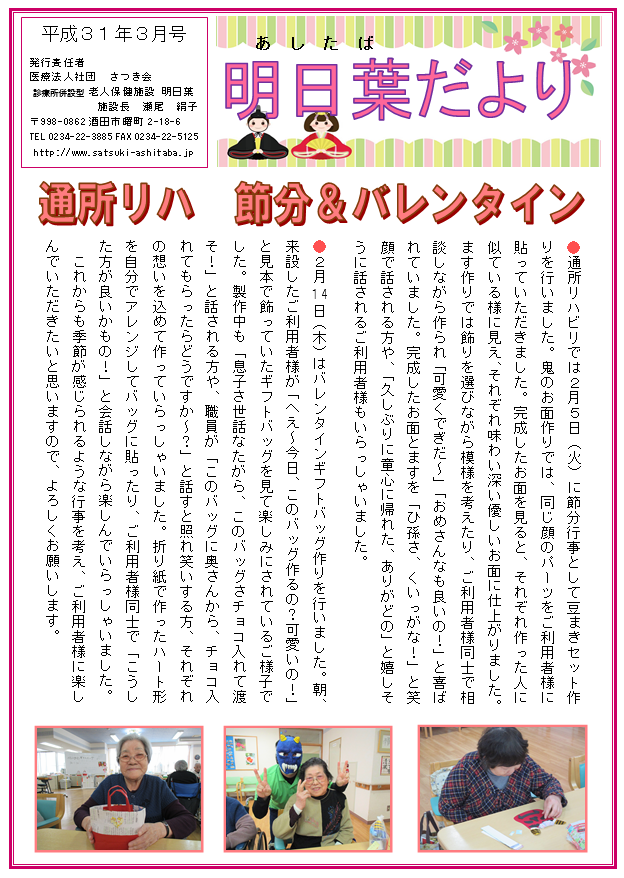 平成３１年３月号

発行責任者
医療法人社団　さつき会
診療所併設型 老人保健施設　明日葉
施設長　瀬尾　絹子
〒998-0862 酒田市曙町 2-18-6
TEL 0234-22-3885 FAX 0234-22-5125
http://www.satsuki-ashitaba.jp

あしたば
明日葉だより

通所リハ　節分＆バレンタイン

●通所リハビリでは２月５日（火）に節分行事として豆まきセット作りを行いました。鬼のお面作りでは、同じ顔のパーツをご利用者様に貼っていただきました。完成したお面を見ると、それぞれ作った人に似ている様に見え、それぞれ味わい深い優しいお面に仕上がりました。ます作りでは飾りを選びながら模様を考えたり、ご利用者様同士で相談しながら作られ「可愛くできだ～」「おめさんなも良いの！」と喜ばれていました。完成したお面とますを「ひ孫さ、くいっがな！」と笑顔で話される方や、「久しぶりに童心に帰れた、ありがどの」と嬉しそうに話されるご利用者様もいらっしゃいました。

●２月14日（木）はバレンタインギフトバッグ作りを行いました。朝、来設したご利用者様が「へえ～今日、このバッグ作るの？可愛いの！」と見本で飾っていたギフトバッグを見て楽しみにされているご様子でした。製作中も「息子さ世話なたがら、このバッグさチョコ入れて渡そ！」と話される方や、職員が「このバッグに奥さんから、チョコ入れてもらったらどうですか～？」と話すと照れ笑いする方、それぞれの想いを込めて作っていらっしゃいました。折り紙で作ったハート形を自分でアレンジしてバッグに貼ったり、ご利用者様同士で「こうした方が良いかもの！」と会話しながら楽しんでいらっしゃいました。
　これからも季節が感じられるような行事を考え、ご利用者様に楽しんでいただきたいと思いますので、よろしくお願いします。